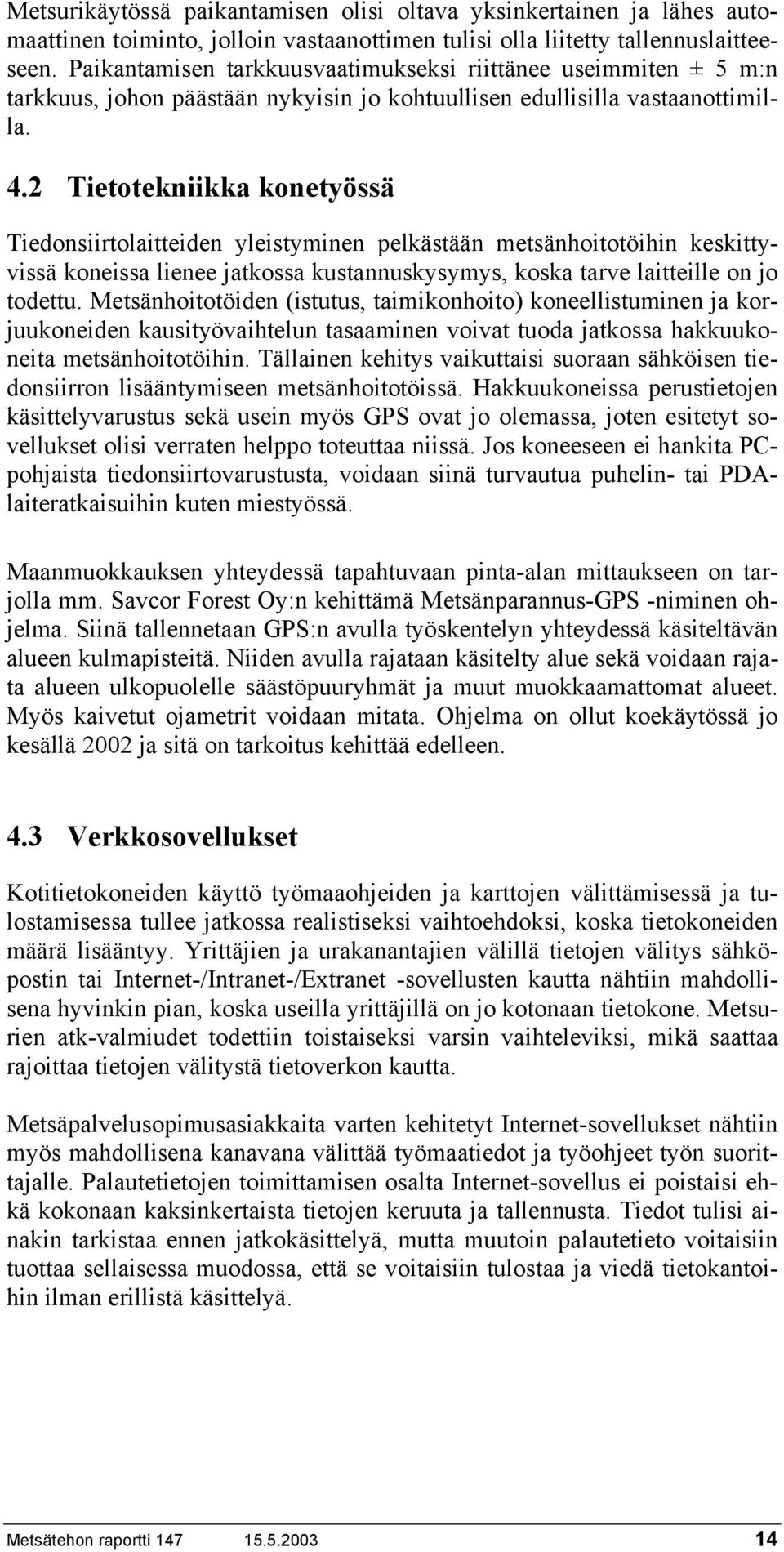 Metsurikäytössä paikantamisen olisi oltava yksinkertainen ja lähes automaattinen toiminto, jolloin vastaanottimen tulisi olla liitetty tallennuslaitteeseen. Paikantamisen tarkkuusvaatimukseksi riittänee useimmiten ± 5 m:n tarkkuus, johon päästään nykyisin jo kohtuullisen edullisilla vastaanottimilla.

4.2 Tietotekniikka konetyössä

Tiedonsiirtolaitteiden yleistyminen pelkästään metsänhoitotöihin keskittyvissä koneissa lienee jatkossa kustannuskysymys, koska tarve laitteille on jo todettu. Metsänhoitotöiden (istutus, taimikonhoito) koneellistuminen ja korjuukoneiden kausityövaihtelun tasaaminen voivat tuoda jatkossa hakkuukoneita metsänhoitotöihin. Tällainen kehitys vaikuttaisi suoraan sähköisen tiedonsiirron lisääntymiseen metsänhoitotöissä. Hakkuukoneissa perustietojen käsittelyvarustus sekä usein myös GPS ovat jo olemassa, joten esitetyt sovellukset olisi verraten helppo toteuttaa niissä. Jos koneeseen ei hankita PC-pohjaista tiedonsiirtovarustusta, voidaan siinä turvautua puhelin- tai PDA-laiteratkaisuihin kuten miestyössä.

Maanmuokkauksen yhteydessä tapahtuvaan pinta-alan mittaukseen on tarjolla mm. Savcor Forest Oy:n kehittämä Metsänparannus-GPS -niminen ohjelma. Siinä tallennetaan GPS:n avulla työskentelyn yhteydessä käsiteltävän alueen kulmapisteitä. Niiden avulla rajataan käsitelty alue sekä voidaan rajata alueen ulkopuolelle säästöpuuryhmät ja muut muokkaamattomat alueet. Myös kaivetut ojametrit voidaan mitata. Ohjelma on ollut koekäytössä jo kesällä 2002 ja sitä on tarkoitus kehittää edelleen.

4.3 Verkkosovellukset

Kotitietokoneiden käyttö työmaaohjeiden ja karttojen välittämisessä ja tulostamisessa tullee jatkossa realistiseksi vaihtoehdoksi, koska tietokoneiden määrä lisääntyy. Yrittäjien ja urakanantajien välillä tietojen välitys sähköpostin tai Internet-/Intranet-/Extranet -sovellusten kautta nähtiin mahdollisena hyvinkin pian, koska useilla yrittäjillä on jo kotonaan tietokone. Metsurien atk-valmiudet todettiin toistaiseksi varsin vaihteleviksi, mikä saattaa rajoittaa tietojen välitystä tietoverkon kautta.

Metsäpalvelusopimusasiakkaita varten kehitetyt Internet-sovellukset nähtiin myös mahdollisena kanavana välittää työmaatiedot ja työohjeet työn suorittajalle. Palautetietojen toimittamisen osalta Internet-sovellus ei poistaisi ehkä kokonaan kaksinkertaista tietojen keruuta ja tallennusta. Tiedot tulisi ainakin tarkistaa ennen jatkokäsittelyä, mutta muutoin palautetieto voitaisiin tuottaa sellaisessa muodossa, että se voitaisiin tulostaa ja viedä tietokantoihin ilman erillistä käsittelyä.

Metsätehon raportti 147 15.5.2003 14